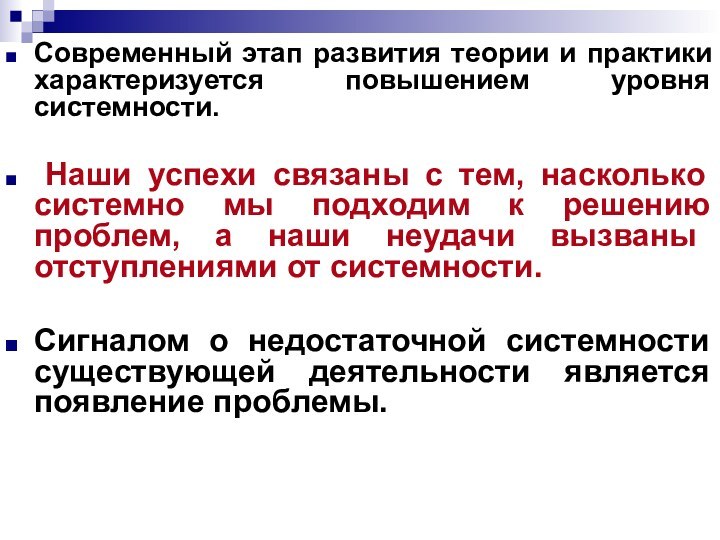 Современный этап развития теории и практики характеризуется повышением уровня системности.

Наши успехи связаны с тем, насколько системно мы подходим к решению проблем, а наши неудачи вызваны отступлениями от системности.

Сигналом о недостаточной системности существующей деятельности является появление проблемы.